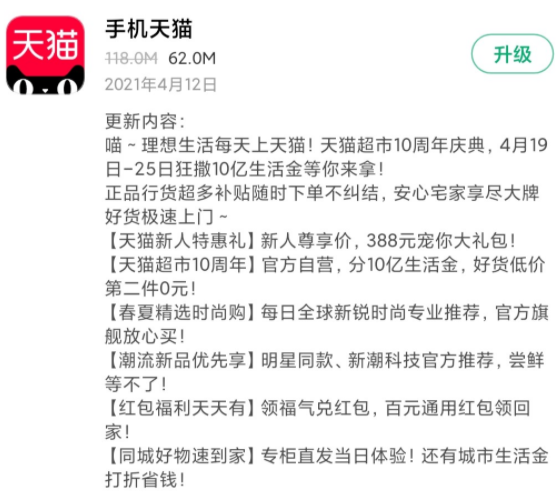 天猫

手机天猫
118.0M 62.0M
2021年4月12日

升级

更新内容:
喵 ~ 理想生活每天上天猫！天猫超市10周年庆典，4月19日-25日狂撒10亿生活金等你来拿！
正品行货超多补贴随时下单不纠结，安心宅家享尽大牌好货极速上门 ~
【天猫新人特惠礼】新人尊享价，388元宠你大礼包！
【天猫超市10周年】官方自营，分10亿生活金，好货低价第二件0元！
【春夏精选时尚购】每日全球新锐时尚专业推荐，官方旗舰放心买！
【潮流新品优先享】明星同款、新潮科技官方推荐，尝鲜等不了！
【红包福利天天有】领福气兑红包，百元通用红包领回家！
【同城好物速到家】专柜直发当日体验！还有城市生活金打折省钱！